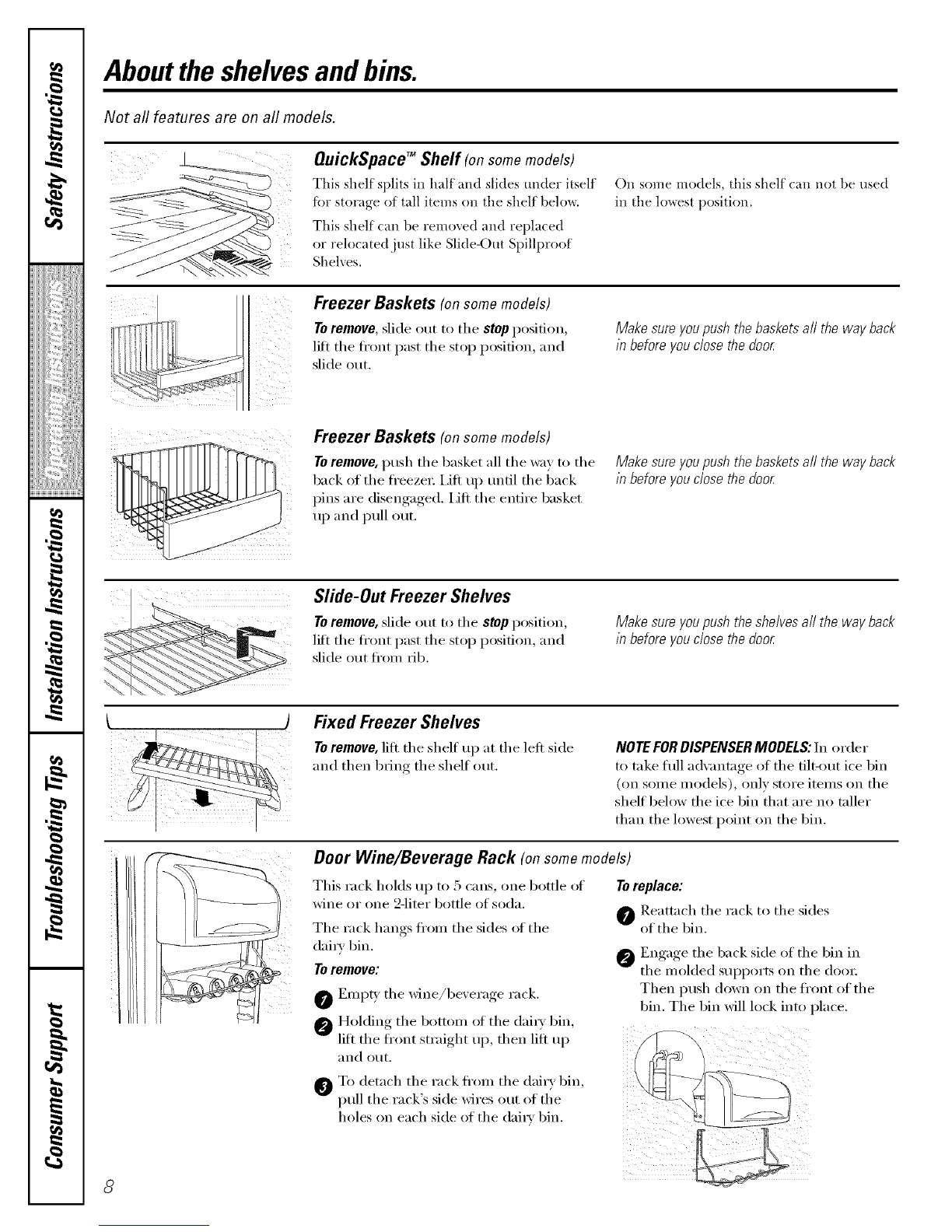 Safety Instructions
Operating Instructions
Installation Instructions
Troubleshooting Tips
Consumer Support

About the shelves and bins.

Not all features are on all models.

QuickSpace™ Shelf (on some models)

This shelf splits in half and slides under itself for storage of tall items on the shelf below.

This shelf can be removed and replaced or relocated just like Slide-Out Spillproof Shelves.

On some models, this shelf can not be used in the lowest position.

Freezer Baskets (on some models)

To remove, slide out to the stop position, lift the front past the stop position, and slide out.

Make sure you push the baskets all the way back in before you close the door.

Freezer Baskets (on some models)

To remove, push the basket all the way to the back of the freezer. Lift up until the back pins are disengaged. Lift the entire basket up and pull out.

Make sure you push the baskets all the way back in before you close the door.

Slide-Out Freezer Shelves

To remove, slide out to the stop position, lift the front past the stop position, and slide out from rib.

Make sure you push the shelves all the way back in before you close the door.

Fixed Freezer Shelves

To remove, lift the shelf up at the left side and then bring the shelf out.

NOTE FOR DISPENSER MODELS: In order to take full advantage of the tilt-out ice bin (on some models), only store items on the shelf below the ice bin that are no taller than the lowest point on the bin.

Door Wine/Beverage Rack (on some models)

This rack holds up to 5 cans, one bottle of wine or one 2-liter bottle of soda.

The rack hangs from the sides of the dairy bin.

To remove:

1 Empty the wine/beverage rack.

2 Holding the bottom of the dairy bin, lift the front straight up, then lift up and out.

3 To detach the rack from the dairy bin, pull the rack's side wires out of the holes on each side of the dairy bin.

To replace:

1 Reattach the rack to the sides of the bin.

2 Engage the back side of the bin in the molded supports on the door. Then push down on the front of the bin. The bin will lock into place.

8